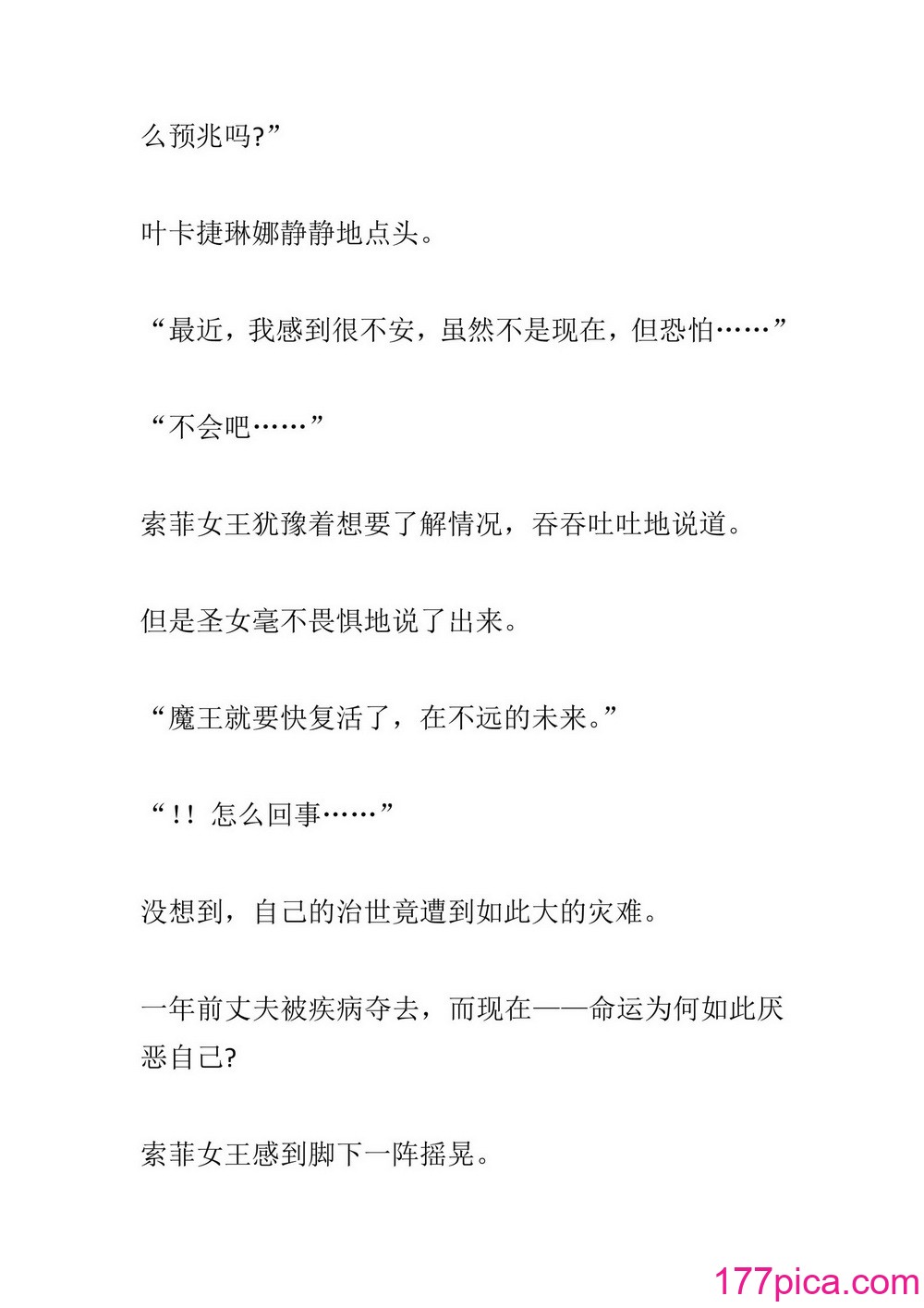 么预兆吗?”

叶卡捷琳娜静静地点头。

“最近，我感到很不安，虽然不是现在，但恐怕……”

“不会吧……”

索菲女王犹豫着想要了解情况，吞吞吐吐地说道。

但是圣女毫不畏惧地说了出来。

“魔王就要快复活了，在不远的未来。”

“!! 怎么回事……”

没想到，自己的治世竟遭到如此大的灾难。

一年前丈夫被疾病夺去，而现在——命运为何如此厌恶自己?

索菲女王感到脚下一阵摇晃。

177pica.com